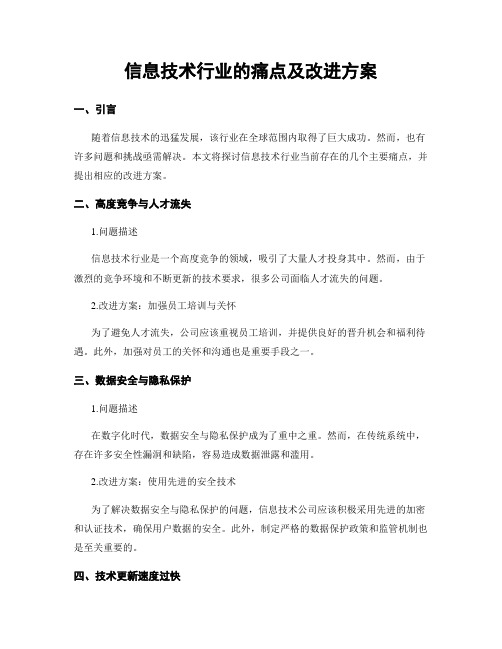 信息技术行业的痛点及改进方案

一、引言

随着信息技术的迅猛发展，该行业在全球范围内取得了巨大成功。然而，也有许多问题和挑战亟需解决。本文将探讨信息技术行业当前存在的几个主要痛点，并提出相应的改进方案。

二、高度竞争与人才流失

1.问题描述

信息技术行业是一个高度竞争的领域，吸引了大量人才投身其中。然而，由于激烈的竞争环境和不断更新的技术要求，很多公司面临人才流失的问题。

2.改进方案：加强员工培训与关怀

为了避免人才流失，公司应该重视员工培训，并提供良好的晋升机会和福利待遇。此外，加强对员工的关怀和沟通也是重要手段之一。

三、数据安全与隐私保护

1.问题描述

在数字化时代，数据安全与隐私保护成为了重中之重。然而，在传统系统中，存在许多安全性漏洞和缺陷，容易造成数据泄露和滥用。

2.改进方案：使用先进的安全技术

为了解决数据安全与隐私保护的问题，信息技术公司应该积极采用先进的加密和认证技术，确保用户数据的安全。此外，制定严格的数据保护政策和监管机制也是至关重要的。

四、技术更新速度过快